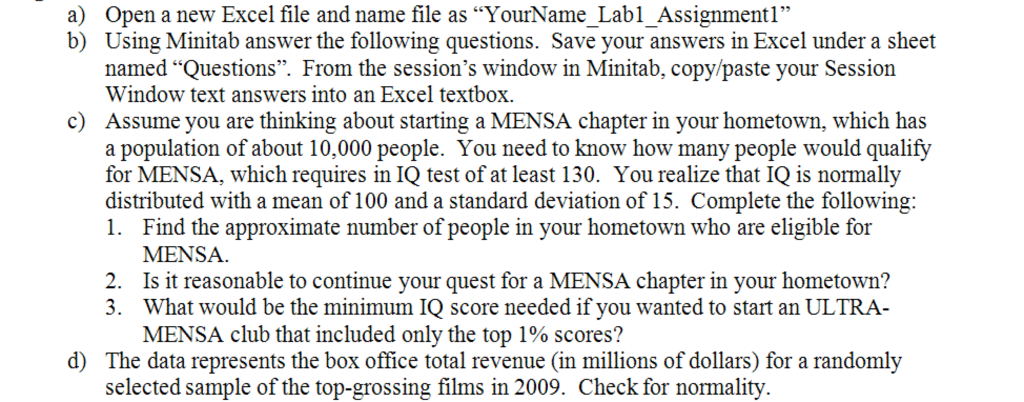 a) Open a new Excel file and name file as “YourName_Lab1_Assignment1”
b) Using Minitab answer the following questions. Save your answers in Excel under a sheet named “Questions”. From the session’s window in Minitab, copy/paste your Session Window text answers into an Excel textbox.
c) Assume you are thinking about starting a MENSA chapter in your hometown, which has a population of about 10,000 people. You need to know how many people would qualify for MENSA, which requires in IQ test of at least 130. You realize that IQ is normally distributed with a mean of 100 and a standard deviation of 15. Complete the following:
1. Find the approximate number of people in your hometown who are eligible for MENSA.
2. Is it reasonable to continue your quest for a MENSA chapter in your hometown?
3. What would be the minimum IQ score needed if you wanted to start an ULTRA-MENSA club that included only the top 1% scores?
d) The data represents the box office total revenue (in millions of dollars) for a randomly selected sample of the top-grossing films in 2009. Check for normality.